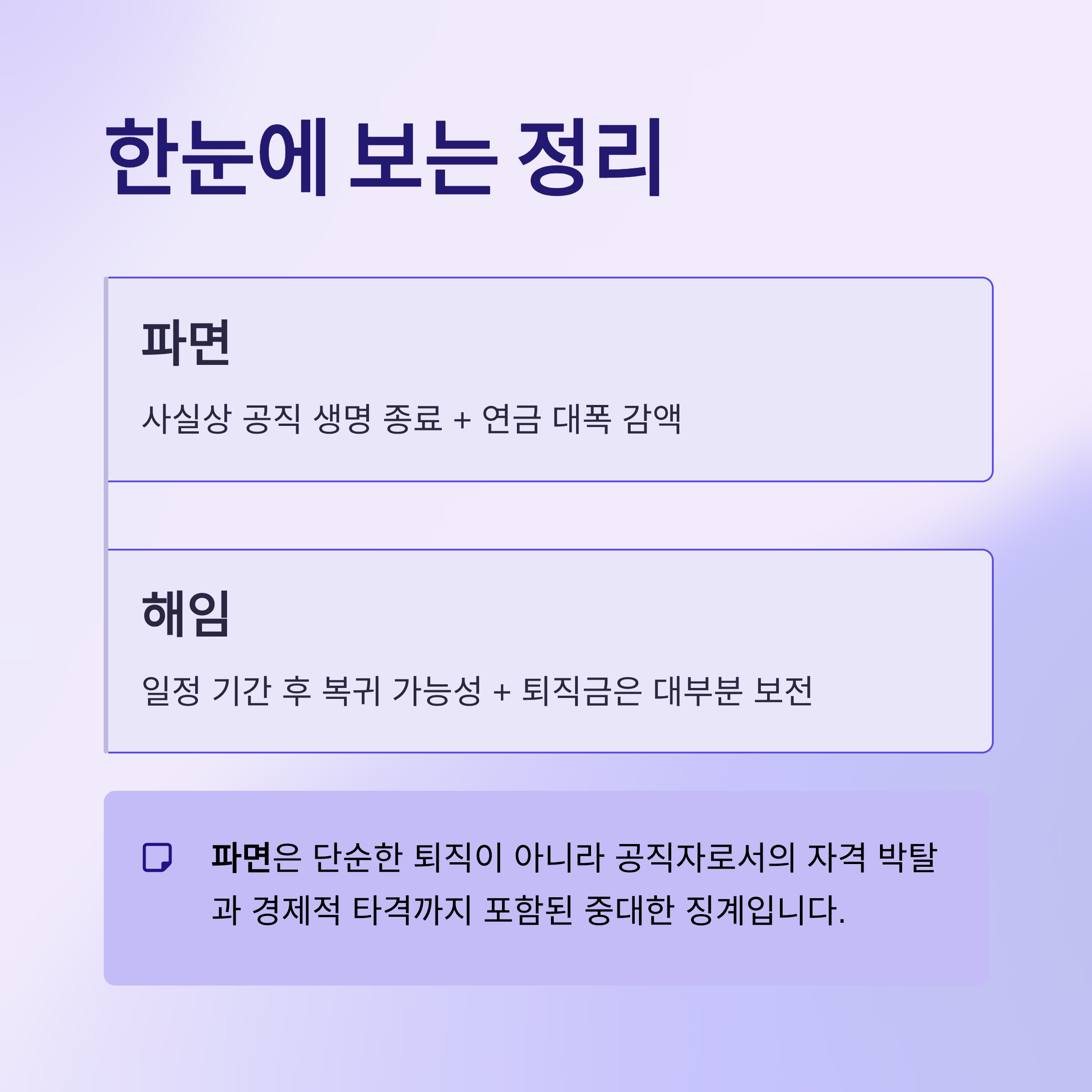 한눈에 보는 정리

파면

사실상 공직 생명 종료 + 연금 대폭 감액

해임

일정 기간 후 복귀 가능성 + 퇴직금은 대부분 보전

파면은 단순한 퇴직이 아니라 공직자로서의 자격 박탈과 경제적 타격까지 포함된 중대한 징계입니다.